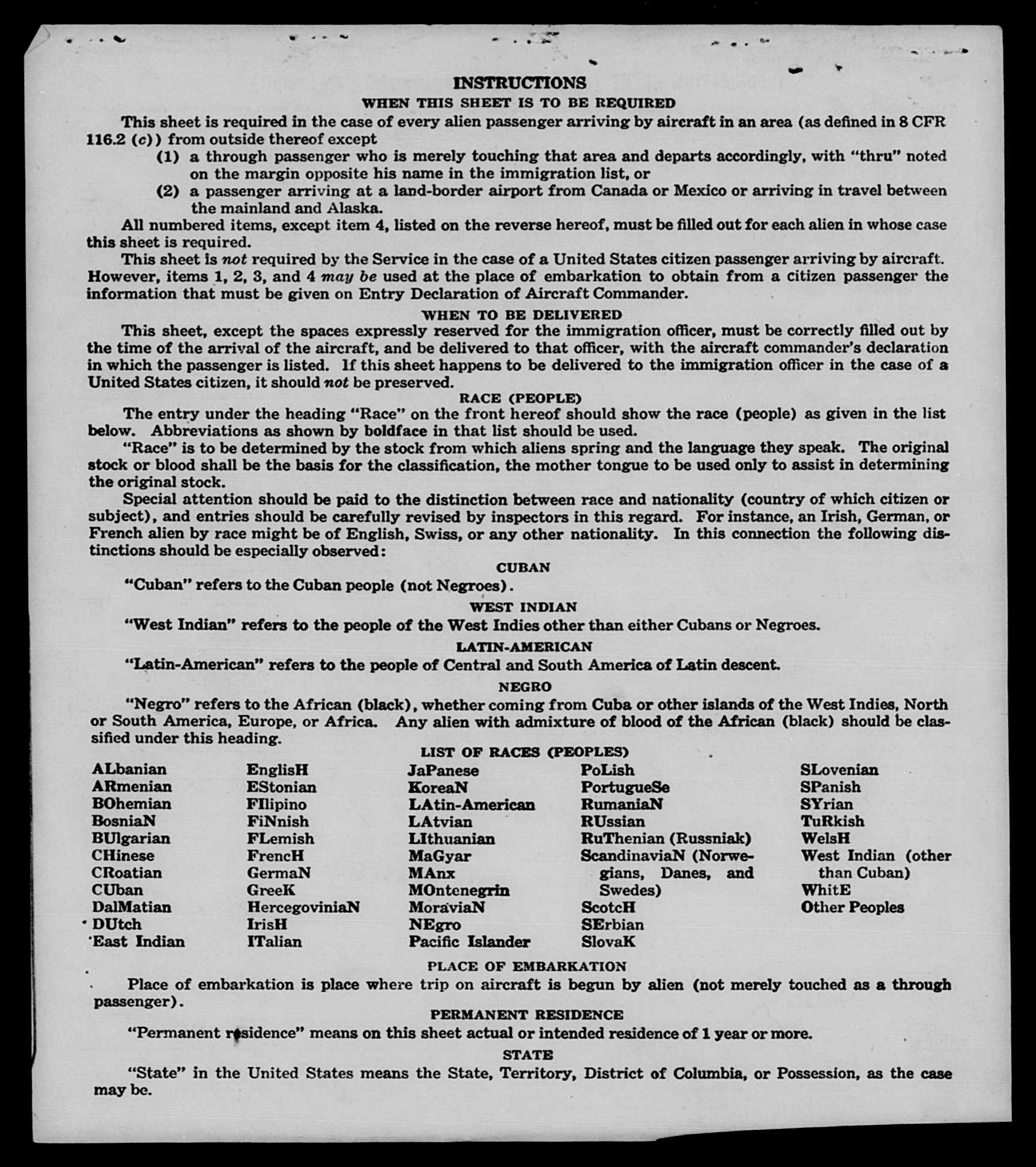 INSTRUCTIONS
WHEN THIS SHEET IS TO BE REQUIRED

This sheet is required in the case of every alien passenger arriving by aircraft in an area (as defined in 8 CFR 116.2 (c)) from outside thereof except

(1) a through passenger who is merely touching that area and departs accordingly, with "thru" noted on the margin opposite his name in the immigration list, or

(2) a passenger arriving at a land-border airport from Canada or Mexico or arriving in travel between the mainland and Alaska.

All numbered items, except item 4, listed on the reverse hereof, must be filled out for each alien in whose case this sheet is required.

This sheet is not required by the Service in the case of a United States citizen passenger arriving by aircraft. However, items 1, 2, 3, and 4 may be used at the place of embarkation to obtain from a citizen passenger the information that must be given on Entry Declaration of Aircraft Commander.

WHEN TO BE DELIVERED

This sheet, except the spaces expressly reserved for the immigration officer, must be correctly filled out by the time of the arrival of the aircraft, and be delivered to that officer, with the aircraft commander's declaration in which the passenger is listed. If this sheet happens to be delivered to the immigration officer in the case of a United States citizen, it should not be preserved.

RACE (PEOPLE)

The entry under the heading "Race" on the front hereof should show the race (people) as given in the list below. Abbreviations as shown by boldface in that list should be used.

"Race" is to be determined by the stock from which aliens spring and the language they speak. The original stock or blood shall be the basis for the classification, the mother tongue to be used only to assist in determining the original stock.

Special attention should be paid to the distinction between race and nationality (country of which citizen or subject), and entries should be carefully revised by inspectors in this regard. For instance, an Irish, German, or French alien by race might be of English, Swiss, or any other nationality. In this connection the following distinctions should be especially observed:

CUBAN

"Cuban" refers to the Cuban people (not Negroes).

WEST INDIAN

"West Indian" refers to the people of the West Indies other than either Cubans or Negroes.

LATIN-AMERICAN

"Latin-American" refers to the people of Central and South America of Latin descent.

NEGRO

"Negro" refers to the African (black), whether coming from Cuba or other islands of the West Indies, North or South America, Europe, or Africa. Any alien with admixture of blood of the African (black) should be classified under this heading.

LIST OF RACES (PEOPLES)

ALbanian
ARmenian
BOhemian
BosniaN
BUlgarian
CHinese
CRoatian
CUban
DalMatian
DUtch
East Indian

EnglisH
EStonian
FIlipino
FiNnish
FLemish
FrencH
GermaN
GreeK
HercegoviniaN
IrisH
ITalian

JaPanese
KoreaN
LAtin-American
LAtvian
LIthuanian
MaGyar
MAnx
MOntenegrin
MoraviaN
NEgro
Pacific Islander

PoLish
PortugueSe
RumaniaN
RUssian
RuThenian (Russniak)
ScandinaviaN (Norwegians, Danes, and Swedes)
ScotcH
SErbian
SlovaK

SLovenian
SPanish
SYrian
TuRkish
WelsH
West Indian (other than Cuban)
WhitE
Other Peoples

PLACE OF EMBARKATION

Place of embarkation is place where trip on aircraft is begun by alien (not merely touched as a through passenger).

PERMANENT RESIDENCE

"Permanent residence" means on this sheet actual or intended residence of 1 year or more.

STATE

"State" in the United States means the State, Territory, District of Columbia, or Possession, as the case may be.